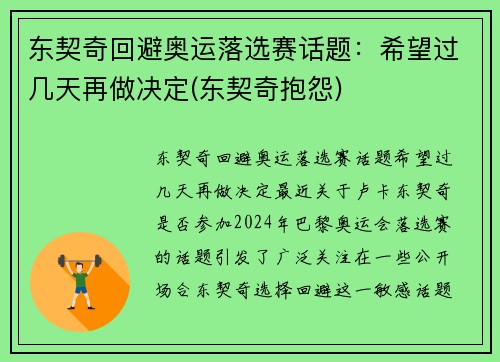 东契奇回避奥运落选赛话题：希望过几天再做决定(东契奇抱怨)

东契奇回避奥运落选赛话题希望过几天再做决定最近关于卢卡东契奇是否参加2024年巴黎奥运会落选赛的话题引发了广泛关注在一些公开场合东契奇选择回避这一敏感话题